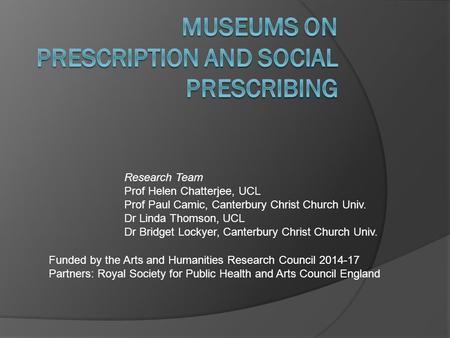 MUSEUMS ON PRESCRIPTION AND SOCIAL PRESCRIBING

Research Team
Prof Helen Chatterjee, UCL
Prof Paul Camic, Canterbury Christ Church Univ.
Dr Linda Thomson, UCL
Dr Bridget Lockyer, Canterbury Christ Church Univ.

Funded by the Arts and Humanities Research Council 2014-17
Partners: Royal Society for Public Health and Arts Council England